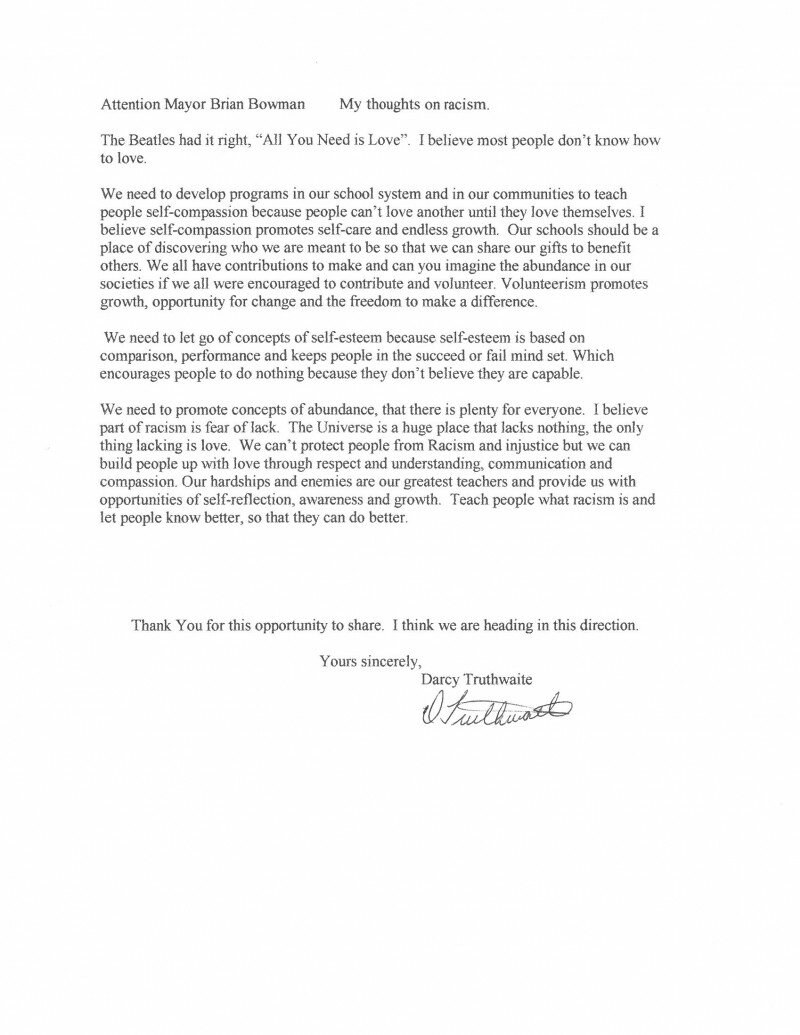 Attention Mayor Brian Bowman        My thoughts on racism.

The Beatles had it right, "All You Need is Love". I believe most people don't know how to love.

We need to develop programs in our school system and in our communities to teach people self-compassion because people can't love another until they love themselves. I believe self-compassion promotes self-care and endless growth. Our schools should be a place of discovering who we are meant to be so that we can share our gifts to benefit others. We all have contributions to make and can you imagine the abundance in our societies if we all were encouraged to contribute and volunteer. Volunteerism promotes growth, opportunity for change and the freedom to make a difference.

We need to let go of concepts of self-esteem because self-esteem is based on comparison, performance and keeps people in the succeed or fail mind set. Which encourages people to do nothing because they don't believe they are capable.

We need to promote concepts of abundance, that there is plenty for everyone. I believe part of racism is fear of lack. The Universe is a huge place that lacks nothing, the only thing lacking is love. We can't protect people from Racism and injustice but we can build people up with love through respect and understanding, communication and compassion. Our hardships and enemies are our greatest teachers and provide us with opportunities of self-reflection, awareness and growth. Teach people what racism is and let people know better, so that they can do better.

Thank You for this opportunity to share. I think we are heading in this direction.

Yours sincerely,
Darcy Truthwaite
D Truthwaite